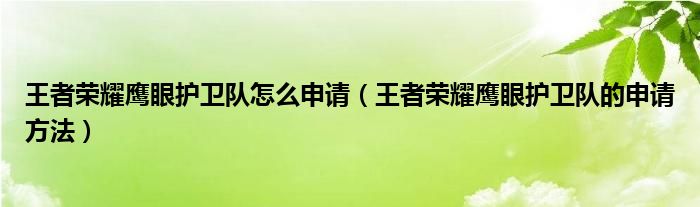 王者荣耀鹰眼护卫队怎么申请（王者荣耀鹰眼护卫队的申请方法）